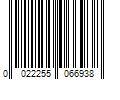 0 022255 066938